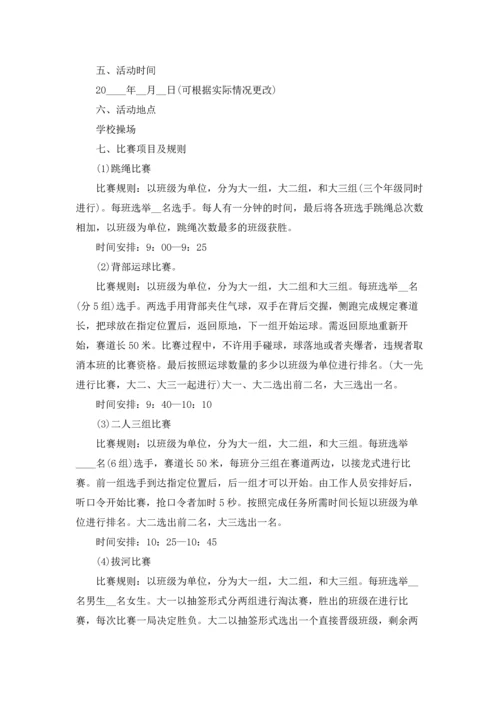 五、活动时间

20____年__月__日(可根据实际情况更改)

六、活动地点

学校操场

七、比赛项目及规则

(1)跳绳比赛

比赛规则：以班级为单位，分为大一组，大二组，和大三组(三个年级同时进行)。每班选举__名选手。每人有一分钟的时间，最后将各班选手跳绳总次数相加，以班级为单位，跳绳次数最多的班级获胜。

时间安排：9：00—9：25

(2)背部运球比赛。

比赛规则：以班级为单位，分为大一组，大二组和大三组。每班选举__名(分5组)选手。两选手用背部夹住气球，双手在背后交握，侧跑完成规定赛道长，把球放在指定位置后，返回原地，下一组开始运球。需返回原地重新开始，赛道长50米。比赛过程中，不许用手碰球，球落地或者夹爆者，违规者取消本班的比赛资格。最后按照运球数量的多少以班级为单位进行排名。(大一先进行比赛，大二、大三一起进行)大一、大二选出前二名，大三选出一名。

时间安排：9：40—10：10

(3)二人三组比赛

比赛规则：以班级为单位，分为大一组，大二组，和大三组。每班选举____名(6组)选手，赛道长50米，每班分三组在赛道两边，以接龙式进行比赛。前一组选手到达指定位置后，后一组才可以开始。由工作人员安排好后，听口令开始比赛，抢口令者加时5秒。按照完成任务所需时间长短以班级为单位进行排名。大二选出前二名，大三选出一名。

时间安排：10：25—10：45

(4)拔河比赛

比赛规则：以班级为单位，分为大一组，大二组，和大三组。每班选举__名男生__名女生。大一以抽签形式分两组进行淘汰赛，胜出的班级在进行比赛，每次比赛一局决定胜负。大二以抽签形式选出一个直接晋级班级，剩余两